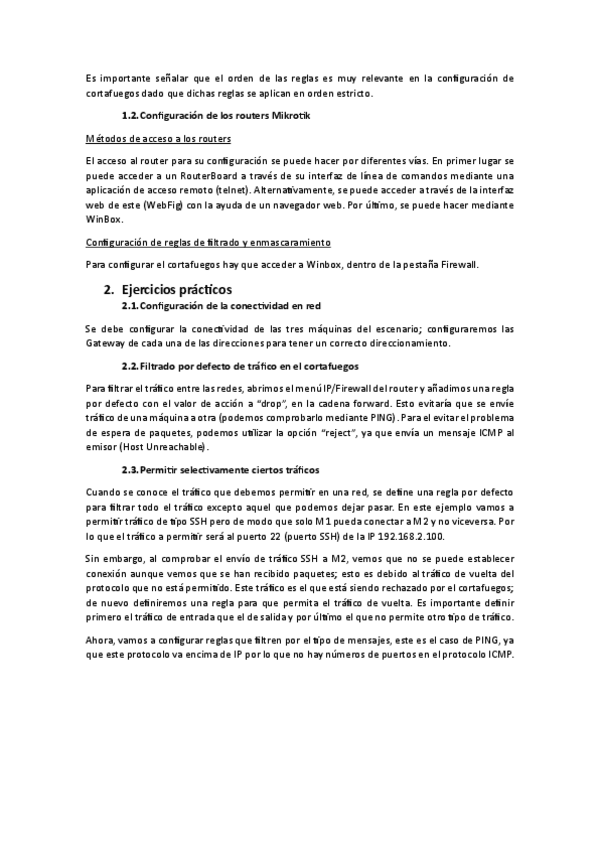 Es importante señalar que el orden de las reglas es muy relevante en la configuración de cortafuegos dado que dichas reglas se aplican en orden estricto.

1.2. Configuración de los routers Mikrotik

Métodos de acceso a los routers

El acceso al router para su configuración se puede hacer por diferentes vías. En primer lugar se puede acceder a un RouterBoard a través de su interfaz de línea de comandos mediante una aplicación de acceso remoto (telnet). Alternativamente, se puede acceder a través de la interfaz web de este (WebFig) con la ayuda de un navegador web. Por último, se puede hacer mediante WinBox.

Configuración de reglas de filtrado y enmascaramiento

Para configurar el cortafuegos hay que acceder a Winbox, dentro de la pestaña Firewall.

2. Ejercicios prácticos

2.1. Configuración de la conectividad en red

Se debe configurar la conectividad de las tres máquinas del escenario; configuraremos las Gateway de cada una de las direcciones para tener un correcto direccionamiento.

2.2. Filtrado por defecto de tráfico en el cortafuegos

Para filtrar el tráfico entre las redes, abrimos el menú IP/Firewall del router y añadimos una regla por defecto con el valor de acción a "drop", en la cadena forward. Esto evitaría que se envíe tráfico de una máquina a otra (podemos comprobarlo mediante PING). Para el evitar el problema de espera de paquetes, podemos utilizar la opción "reject", ya que envía un mensaje ICMP al emisor (Host Unreachable).

2.3. Permitir selectivamente ciertos tráficos

Cuando se conoce el tráfico que debemos permitir en una red, se define una regla por defecto para filtrar todo el tráfico excepto aquel que podemos dejar pasar. En este ejemplo vamos a permitir tráfico de tipo SSH pero de modo que solo M1 pueda conectar a M2 y no viceversa. Por lo que el tráfico a permitir será al puerto 22 (puerto SSH) de la IP 192.168.2.100.

Sin embargo, al comprobar el envío de tráfico SSH a M2, vemos que no se puede establecer conexión aunque vemos que se han recibido paquetes; esto es debido al tráfico de vuelta del protocolo que no está permitido. Este tráfico es el que está siendo rechazado por el cortafuegos; de nuevo definiremos una regla para que permita el tráfico de vuelta. Es importante definir primero el tráfico de entrada que el de salida y por último el que no permite otro tipo de tráfico.

Ahora, vamos a configurar reglas que filtren por el tipo de mensajes, este es el caso de PING, ya que este protocolo va encima de IP por lo que no hay números de puertos en el protocolo ICMP.